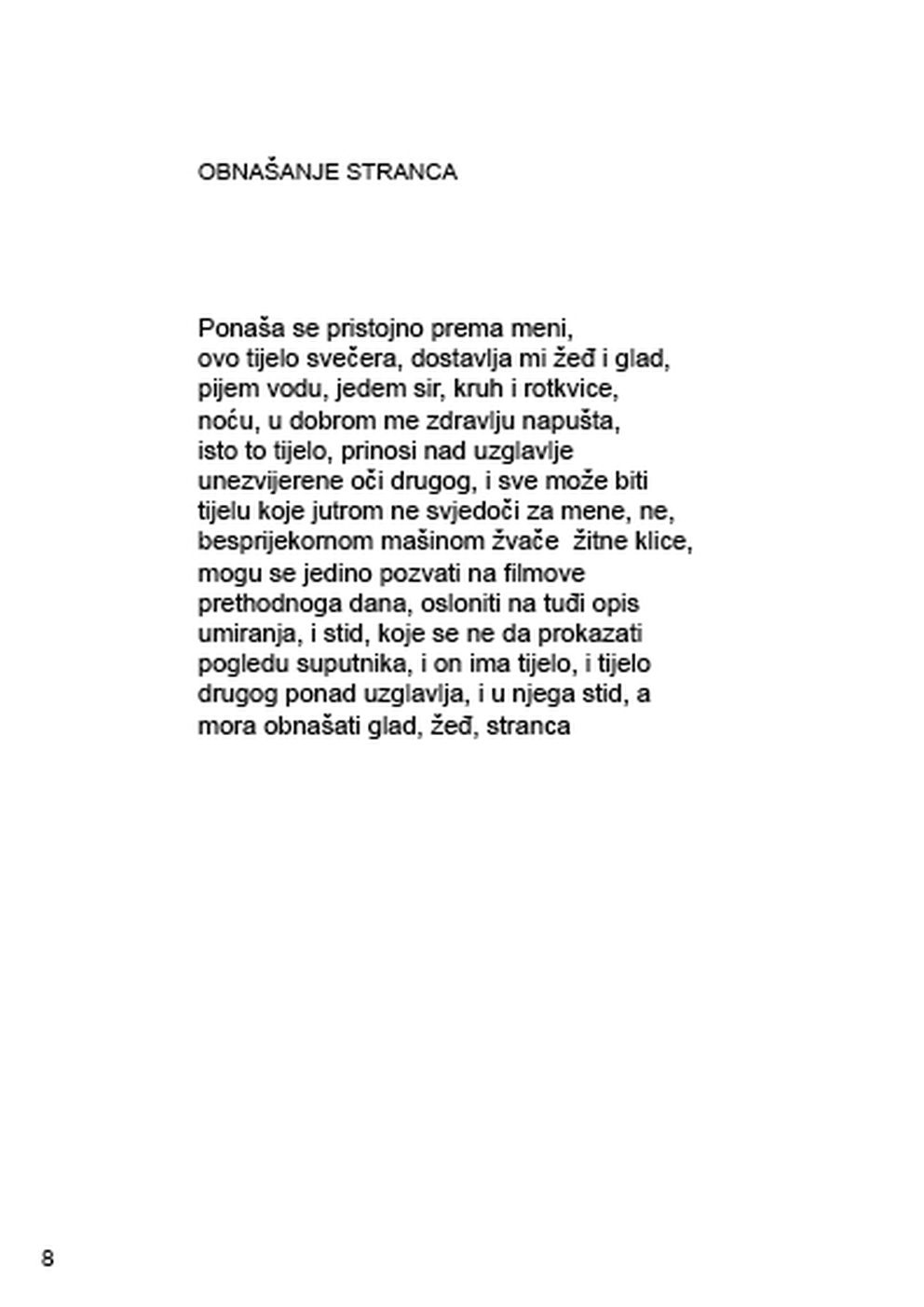 OBNAŠANJE STRANCA

Ponaša se pristojno prema meni,
ovo tijelo svečera, dostavlja mi žeđ i glad,
pijem vodu, jedem sir, kruh i rotkvice,
noću, u dobrom me zdravlju napušta,
isto to tijelo, prinosi nad uzglavlje
unezvijerene oči drugog, i sve može biti
tijelu koje jutrom ne svjedoči za mene, ne,
besprijekornom mašinom žvače žitne klice,
mogu se jedino pozvati na filmove
prethodnoga dana, osloniti na tuđi opis
umiranja, i stid, koje se ne da prokazati
pogledu suputnika, i on ima tijelo, i tijelo
drugog ponad uzglavlja, i u njega stid, a
mora obnašati glad, žeđ, stranca

8